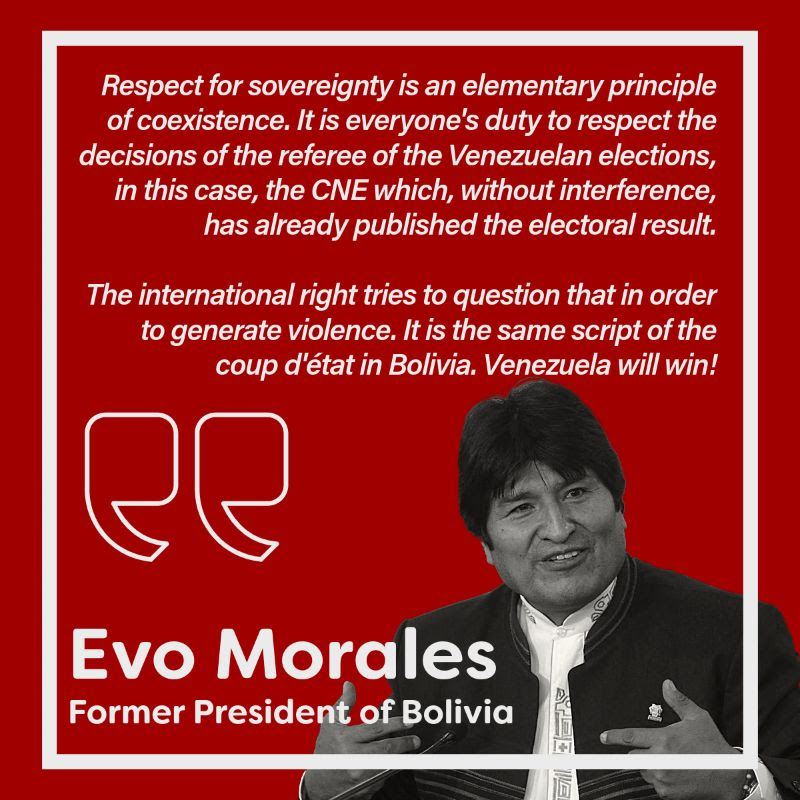 Respect for sovereignty is an elementary principle of coexistence. It is everyone's duty to respect the decisions of the referee of the Venezuelan elections, in this case, the CNE which, without interference, has already published the electoral result.

The international right tries to question that in order to generate violence. It is the same script of the coup d'état in Bolivia. Venezuela will win!

Evo Morales
Former President of Bolivia